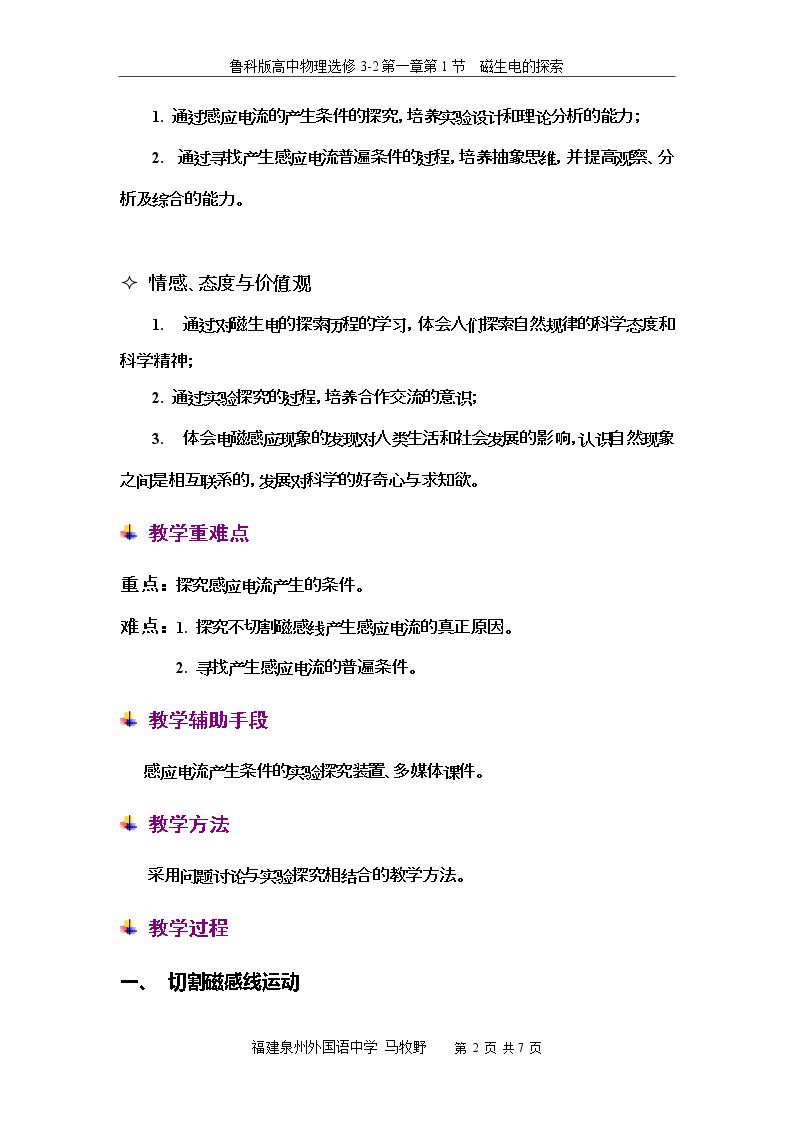 鲁科版高中物理选修3-2第一章第1节 磁生电的探索

1.通过感应电流的产生条件的探究，培养实验设计和理论分析的能力；

2.通过寻找产生感应电流普遍条件的过程，培养抽象思维，并提高观察、分析及综合的能力。

✧ 情感、态度与价值观

1.通过对磁生电的探索历程的学习，体会人们探索自然规律的科学态度和科学精神；

2.通过实验探究的过程，培养合作交流的意识；

3.体会电磁感应现象的发现对人类生活和社会发展的影响，认识自然现象之间是相互联系的，发展对科学的好奇心与求知欲。

教学重难点

重点：探究感应电流产生的条件。

难点：1.探究不切割磁感线产生感应电流的真正原因。

2.寻找产生感应电流的普遍条件。

教学辅助手段

感应电流产生条件的实验探究装置、多媒体课件。

教学方法

采用问题讨论与实验探究相结合的教学方法。

教学过程

一、 切割磁感线运动

福建泉州外国语中学 马牧野 第2页 共7页